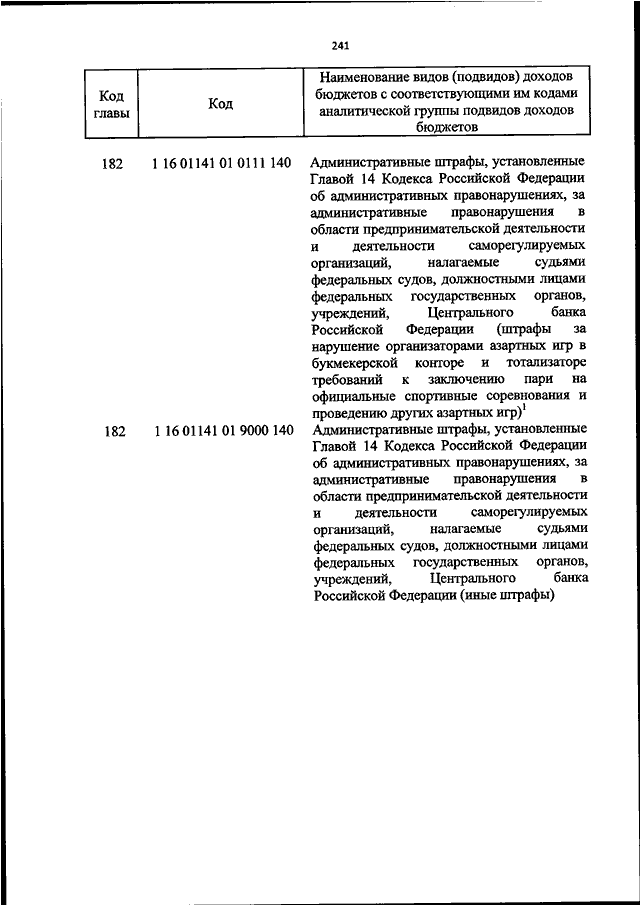 241

| Код главы | Код | Наименование видов (подвидов) доходов бюджетов с соответствующими им кодами аналитической группы подвидов доходов бюджетов |
|---|---|---|
| 182 | 1 16 01141 01 0111 140 | Административные штрафы, установленные Главой 14 Кодекса Российской Федерации об административных правонарушениях, за административные правонарушения в области предпринимательской деятельности и деятельности саморегулируемых организаций, налагаемые судьями федеральных судов, должностными лицами федеральных государственных органов, учреждений, Центрального банка Российской Федерации (штрафы за нарушение организаторами азартных игр в букмекерской конторе и тотализаторе требований к заключению пари на официальные спортивные соревнования и проведению других азартных игр)$^1$ |
| 182 | 1 16 01141 01 9000 140 | Административные штрафы, установленные Главой 14 Кодекса Российской Федерации об административных правонарушениях, за административные правонарушения в области предпринимательской деятельности и деятельности саморегулируемых организаций, налагаемые судьями федеральных судов, должностными лицами федеральных государственных органов, учреждений, Центрального банка Российской Федерации (иные штрафы) |